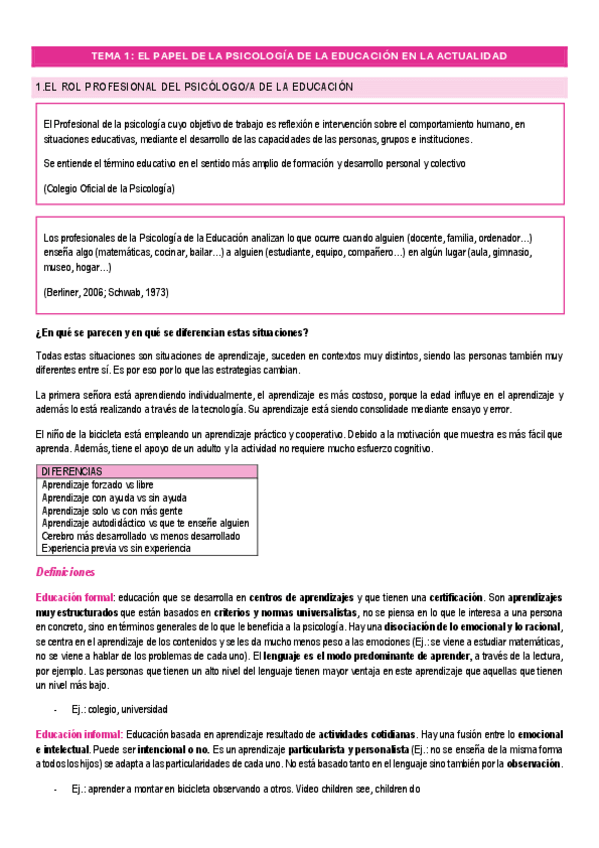 TEMA 1: EL PAPEL DE LA PSICOLOGÍA DE LA EDUCACIÓN EN LA ACTUALIDAD

1.EL ROL PROFESIONAL DEL PSICÓLOGO/A DE LA EDUCACIÓN

El Profesional de la psicología cuyo objetivo de trabajo es reflexión e intervención sobre el comportamiento humano, en situaciones educativas, mediante el desarrollo de las capacidades de las personas, grupos e instituciones.

Se entiende el término educativo en el sentido más amplio de formación y desarrollo personal y colectivo

(Colegio Oficial de la Psicología)

Los profesionales de la Psicología de la Educación analizan lo que ocurre cuando alguien (docente, familia, ordenador…) enseña algo (matemáticas, cocinar, bailar…) a alguien (estudiante, equipo, compañero…) en algún lugar (aula, gimnasio, museo, hogar…)

(Berliner, 2006; Schwab, 1973)

¿En qué se parecen y en qué se diferencian estas situaciones?

Todas estas situaciones son situaciones de aprendizaje, suceden en contextos muy distintos, siendo las personas también muy diferentes entre sí. Es por eso por lo que las estrategias cambian.

La primera señora está aprendiendo individualmente, el aprendizaje es más costoso, porque la edad influye en el aprendizaje y además lo está realizando a través de la tecnología. Su aprendizaje está siendo consolidade mediante ensayo y error.

El niño de la bicicleta está empleando un aprendizaje práctico y cooperativo. Debido a la motivación que muestra es más fácil que aprenda. Además, tiene el apoyo de un adulto y la actividad no requiere mucho esfuerzo cognitivo.

| DIFERENCIAS |
|---|
| Aprendizaje forzado vs libre |
| Aprendizaje con ayuda vs sin ayuda |
| Aprendizaje solo vs con más gente |
| Aprendizaje autodidáctico vs que te enseñe alguien |
| Cerebro más desarrollado vs menos desarrollado |
| Experiencia previa vs sin experiencia |

Definiciones

Educación formal: educación que se desarrolla en centros de aprendizajes y que tienen una certificación. Son aprendizajes muy estructurados que están basados en criterios y normas universalistas, no se piensa en lo que le interesa a una persona en concreto, sino en términos generales de lo que le beneficia a la psicología. Hay una disociación de lo emocional y lo racional, se centra en el aprendizaje de los contenidos y se les da mucho menos peso a las emociones (Ej.: se viene a estudiar matemáticas, no se viene a hablar de los problemas de cada uno). El lenguaje es el modo predominante de aprender, a través de la lectura, por ejemplo. Las personas que tienen un alto nivel del lenguaje tienen mayor ventaja en este aprendizaje que aquellas que tienen un nivel más bajo.

- Ej.: colegio, universidad

Educación informal: Educación basada en aprendizaje resultado de actividades cotidianas. Hay una fusión entre lo emocional e intelectual. Puede ser intencional o no. Es un aprendizaje particularista y personalista (Ej.: no se enseña de la misma forma a todos los hijos) se adapta a las particularidades de cada uno. No está basado tanto en el lenguaje sino también por la observación.

- Ej.: aprender a montar en bicicleta observando a otros. Video children see, children do